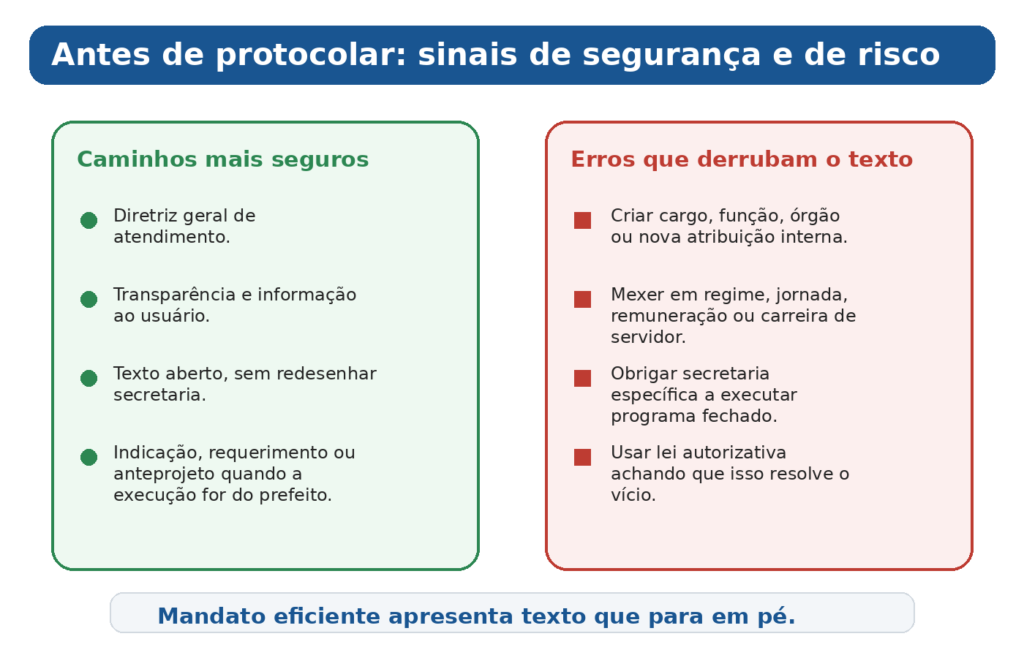 Antes de protocolar: sinais de segurança e de risco

Caminhos mais seguros

Diretriz geral de atendimento.

Transparência e informação ao usuário.

Texto aberto, sem redesenhar secretaria.

Indicação, requerimento ou anteprojeto quando a execução for do prefeito.

Erros que derrubam o texto

Criar cargo, função, órgão ou nova atribuição interna.

Mexer em regime, jornada, remuneração ou carreira de servidor.

Obrigar secretaria específica a executar programa fechado.

Usar lei autorizativa achando que isso resolve o vício.

Mandato eficiente apresenta texto que para em pé.